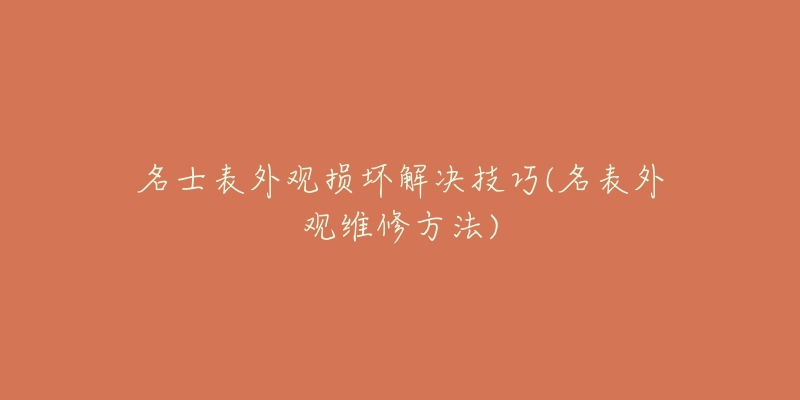 名士表外观损坏解决技巧(名表外观维修方法)